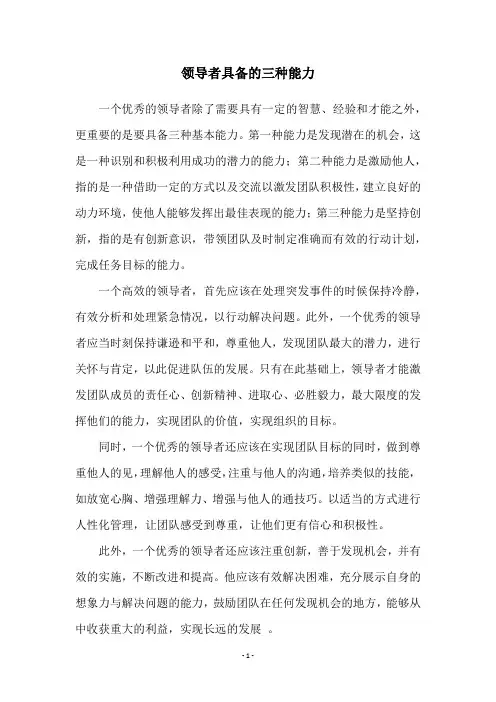 领导者具备的三种能力

一个优秀的领导者除了需要具有一定的智慧、经验和才能之外，更重要的是要具备三种基本能力。第一种能力是发现潜在的机会，这是一种识别和积极利用成功的潜力的能力；第二种能力是激励他人，指的是一种借助一定的方式以及交流以激发团队积极性，建立良好的动力环境，使他人能够发挥出最佳表现的能力；第三种能力是坚持创新，指的是有创新意识，带领团队及时制定准确而有效的行动计划，完成任务目标的能力。

一个高效的领导者，首先应该在处理突发事件的时候保持冷静，有效分析和处理紧急情况，以行动解决问题。此外，一个优秀的领导者应当时刻保持谦逊和平和，尊重他人，发现团队最大的潜力，进行关怀与肯定，以此促进队伍的发展。只有在此基础上，领导者才能激发团队成员的责任心、创新精神、进取心、必胜毅力，最大限度的发挥他们的能力，实现团队的价值，实现组织的目标。

同时，一个优秀的领导者还应该在实现团队目标的同时，做到尊重他人的见，理解他人的感受，注重与他人的沟通，培养类似的技能，如放宽心胸、增强理解力、增强与他人的通技巧。以适当的方式进行人性化管理，让团队感受到尊重，让他们更有信心和积极性。

此外，一个优秀的领导者还应该注重创新，善于发现机会，并有效的实施，不断改进和提高。他应该有效解决困难，充分展示自身的想象力与解决问题的能力，鼓励团队在任何发现机会的地方，能够从中收获重大的利益，实现长远的发展 。

- 1 -